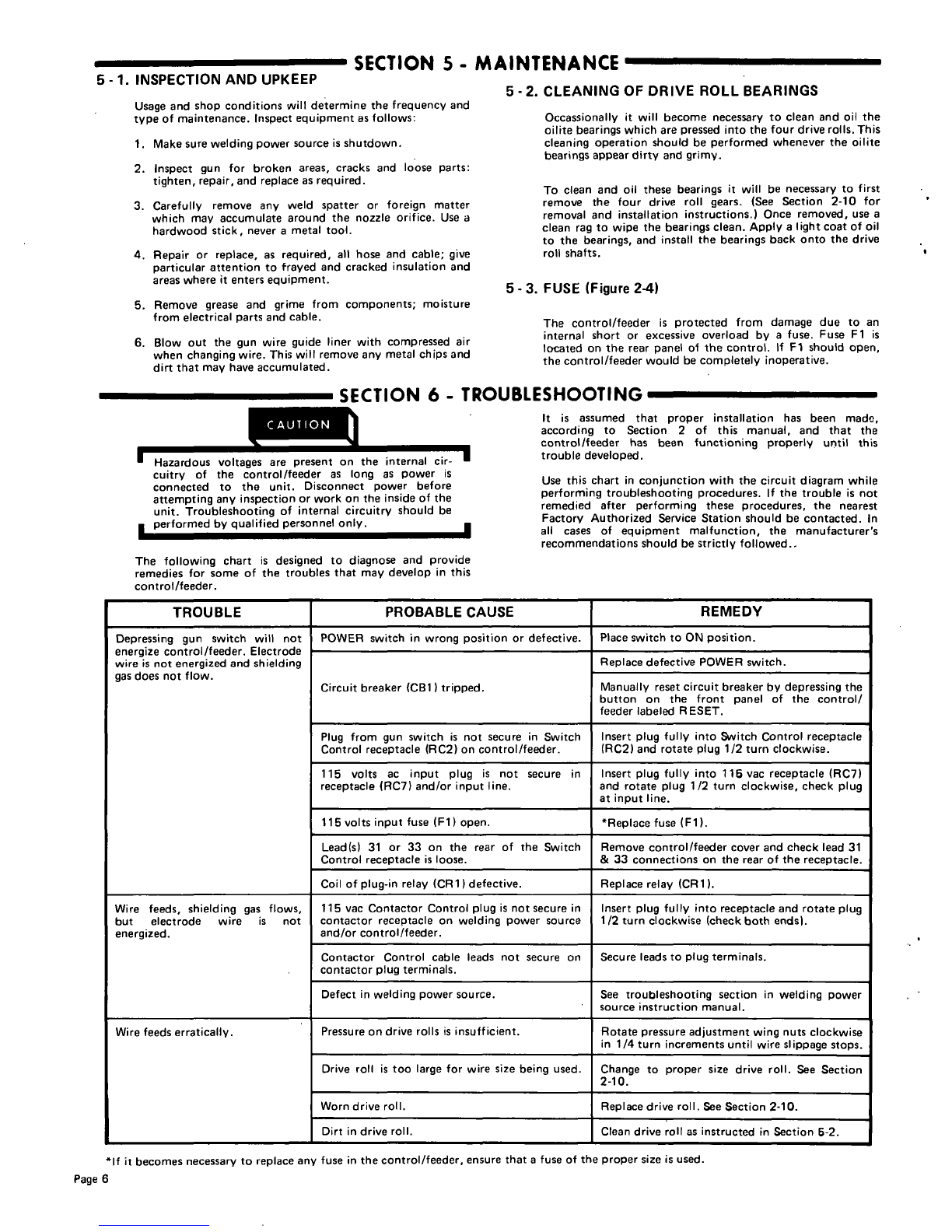 SECTION 5 - MAINTENANCE

5 - 1. INSPECTION AND UPKEEP

Usage and shop conditions will determine the frequency and type of maintenance. Inspect equipment as follows:

1. Make sure welding power source is shutdown.

2. Inspect gun for broken areas, cracks and loose parts: tighten, repair, and replace as required.

3. Carefully remove any weld spatter or foreign matter which may accumulate around the nozzle orifice. Use a hardwood stick, never a metal tool.

4. Repair or replace, as required, all hose and cable; give particular attention to frayed and cracked insulation and areas where it enters equipment.

5. Remove grease and grime from components; moisture from electrical parts and cable.

6. Blow out the gun wire guide liner with compressed air when changing wire. This will remove any metal chips and dirt that may have accumulated.

5 - 2. CLEANING OF DRIVE ROLL BEARINGS

Occassionally it will become necessary to clean and oil the oilite bearings which are pressed into the four drive rolls. This cleaning operation should be performed whenever the oilite bearings appear dirty and grimy.

To clean and oil these bearings it will be necessary to first remove the four drive roll gears. (See Section 2-10 for removal and installation instructions.) Once removed, use a clean rag to wipe the bearings clean. Apply a light coat of oil to the bearings, and install the bearings back onto the drive roll shafts.

5 - 3. FUSE (Figure 2-4)

The control/feeder is protected from damage due to an internal short or excessive overload by a fuse. Fuse F1 is located on the rear panel of the control. If F1 should open, the control/feeder would be completely inoperative.

SECTION 6 - TROUBLESHOOTING

CAUTION

Hazardous voltages are present on the internal circuitry of the control/feeder as long as power is connected to the unit. Disconnect power before attempting any inspection or work on the inside of the unit. Troubleshooting of internal circuitry should be performed by qualified personnel only.

The following chart is designed to diagnose and provide remedies for some of the troubles that may develop in this control/feeder.

It is assumed that proper installation has been made, according to Section 2 of this manual, and that the control/feeder has been functioning properly until this trouble developed.

Use this chart in conjunction with the circuit diagram while performing troubleshooting procedures. If the trouble is not remedied after performing these procedures, the nearest Factory Authorized Service Station should be contacted. In all cases of equipment malfunction, the manufacturer's recommendations should be strictly followed..

| TROUBLE | PROBABLE CAUSE | REMEDY |
|---|---|---|
| Depressing gun switch will not energize control/feeder. Electrode wire is not energized and shielding gas does not flow. | POWER switch in wrong position or defective. | Place switch to ON position. |
| | | Replace defective POWER switch. |
| | Circuit breaker (CB1) tripped. | Manually reset circuit breaker by depressing the button on the front panel of the control/feeder labeled RESET. |
| | Plug from gun switch is not secure in Switch Control receptacle (RC2) on control/feeder. | Insert plug fully into Switch Control receptacle (RC2) and rotate plug 1/2 turn clockwise. |
| | 115 volts ac input plug is not secure in receptacle (RC7) and/or input line. | Insert plug fully into 115 vac receptacle (RC7) and rotate plug 1/2 turn clockwise, check plug at input line. |
| | 115 volts input fuse (F1) open. | *Replace fuse (F1). |
| | Lead(s) 31 or 33 on the rear of the Switch Control receptacle is loose. | Remove control/feeder cover and check lead 31 & 33 connections on the rear of the receptacle. |
| | Coil of plug-in relay (CR1) defective. | Replace relay (CR1). |
| Wire feeds, shielding gas flows, but electrode wire is not energized. | 115 vac Contactor Control plug is not secure in contactor receptacle on welding power source and/or control/feeder. | Insert plug fully into receptacle and rotate plug 1/2 turn clockwise (check both ends). |
| | Contactor Control cable leads not secure on contactor plug terminals. | Secure leads to plug terminals. |
| | Defect in welding power source. | See troubleshooting section in welding power source instruction manual. |
| Wire feeds erratically. | Pressure on drive rolls is insufficient. | Rotate pressure adjustment wing nuts clockwise in 1/4 turn increments until wire slippage stops. |
| | Drive roll is too large for wire size being used. | Change to proper size drive roll. See Section 2-10. |
| | Worn drive roll. | Replace drive roll. See Section 2-10. |
| | Dirt in drive roll. | Clean drive roll as instructed in Section 5-2. |

*If it becomes necessary to replace any fuse in the control/feeder, ensure that a fuse of the proper size is used.

Page 6